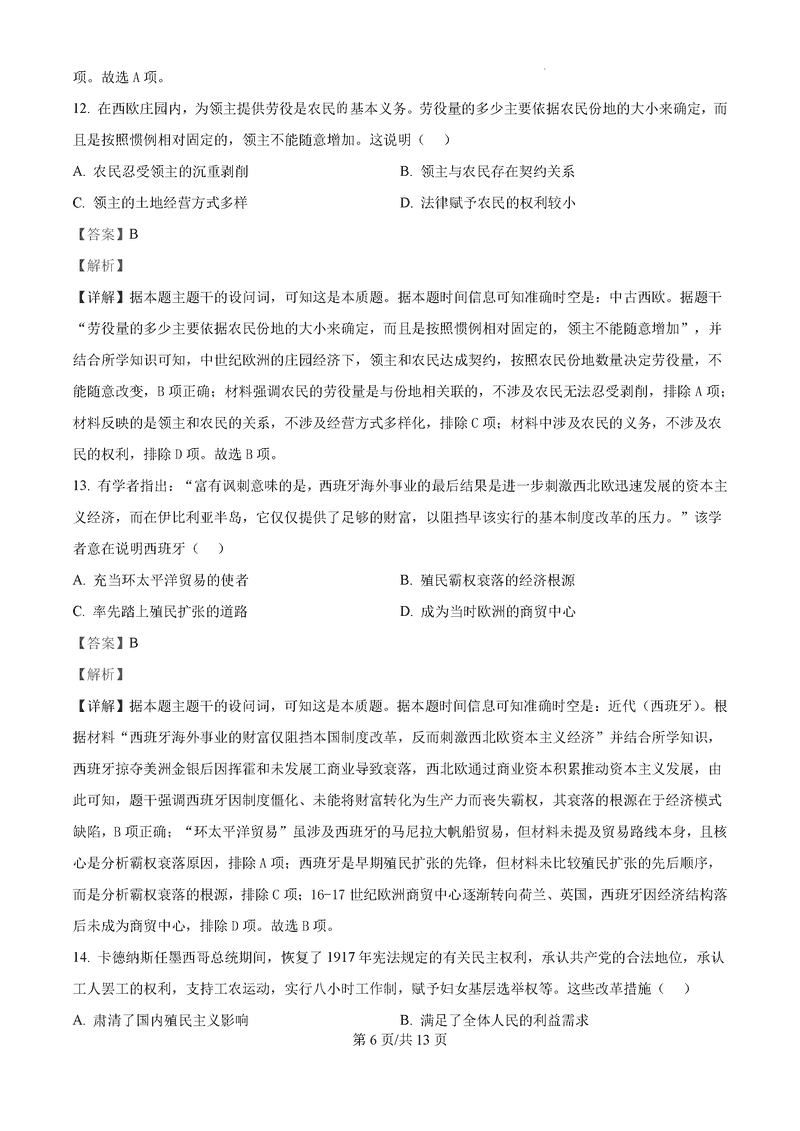 项。故选 A 项。

12. 在西欧庄园内，为领主提供劳役是农民的基本义务。劳役量的多少主要依据农民份地的大小来确定，而且是按照惯例相对固定的，领主不能随意增加。这说明（    ）

A. 农民忍受领主的沉重剥削

B. 领主与农民存在契约关系

C. 领主的土地经营方式多样

D. 法律赋予农民的权利较小

【答案】B

【解析】

【详解】据本题主题干的设问词，可知这是本质题。据本题时间信息可知准确时空是：中古西欧。据题干“劳役量的多少主要依据农民份地的大小来确定，而且是按照惯例相对固定的，领主不能随意增加”，并结合所学知识可知，中世纪欧洲的庄园经济下，领主和农民达成契约，按照农民份地数量决定劳役量，不能随意改变，B 项正确；材料强调农民的劳役量是与份地相关联的，不涉及农民无法忍受剥削，排除 A 项；材料反映的是领主和农民的关系，不涉及经营方式多样化，排除 C 项；材料中涉及农民的义务，不涉及农民的权利，排除 D 项。故选 B 项。

13. 有学者指出：“富有讽刺意味的是，西班牙海外事业的最后结果是进一步刺激西北欧迅速发展的资本主义经济，而在伊比利亚半岛，它仅仅提供了足够的财富，以阻挡早该实行的基本制度改革的压力。”该学者意在说明西班牙（    ）

A. 充当环太平洋贸易的使者

B. 殖民霸权衰落的经济根源

C. 率先踏上殖民扩张的道路

D. 成为当时欧洲的商贸中心

【答案】B

【解析】

【详解】据本题主题干的设问词，可知这是本质题。据本题时间信息可知准确时空是：近代（西班牙）。根据材料“西班牙海外事业的财富仅阻挡本国制度改革，反而刺激西北欧资本主义经济”并结合所学知识，西班牙掠夺美洲金银后因挥霍和未发展工商业导致衰落，西北欧通过商业资本积累推动资本主义发展，由此可知，题干强调西班牙因制度僵化、未能将财富转化为生产力而丧失霸权，其衰落的根源在于经济模式缺陷，B 项正确；“环太平洋贸易”虽涉及西班牙的马尼拉大帆船贸易，但材料未提及贸易路线本身，且核心是分析霸权衰落原因，排除 A 项；西班牙是早期殖民扩张的先锋，但材料未比较殖民扩张的先后顺序，而是分析霸权衰落的根源，排除 C 项；16-17 世纪欧洲商贸中心逐渐转向荷兰、英国，西班牙因经济结构落后未成为商贸中心，排除 D 项。故选 B 项。

14. 卡德纳斯任墨西哥总统期间，恢复了 1917 年宪法规定的有关民主权利，承认共产党的合法地位，承认工人罢工的权利，支持工农运动，实行八小时工作制，赋予妇女基层选举权等。这些改革措施（    ）

A. 肃清了国内殖民主义影响

B. 满足了全体人民的利益需求

第 6 页/共 13 页